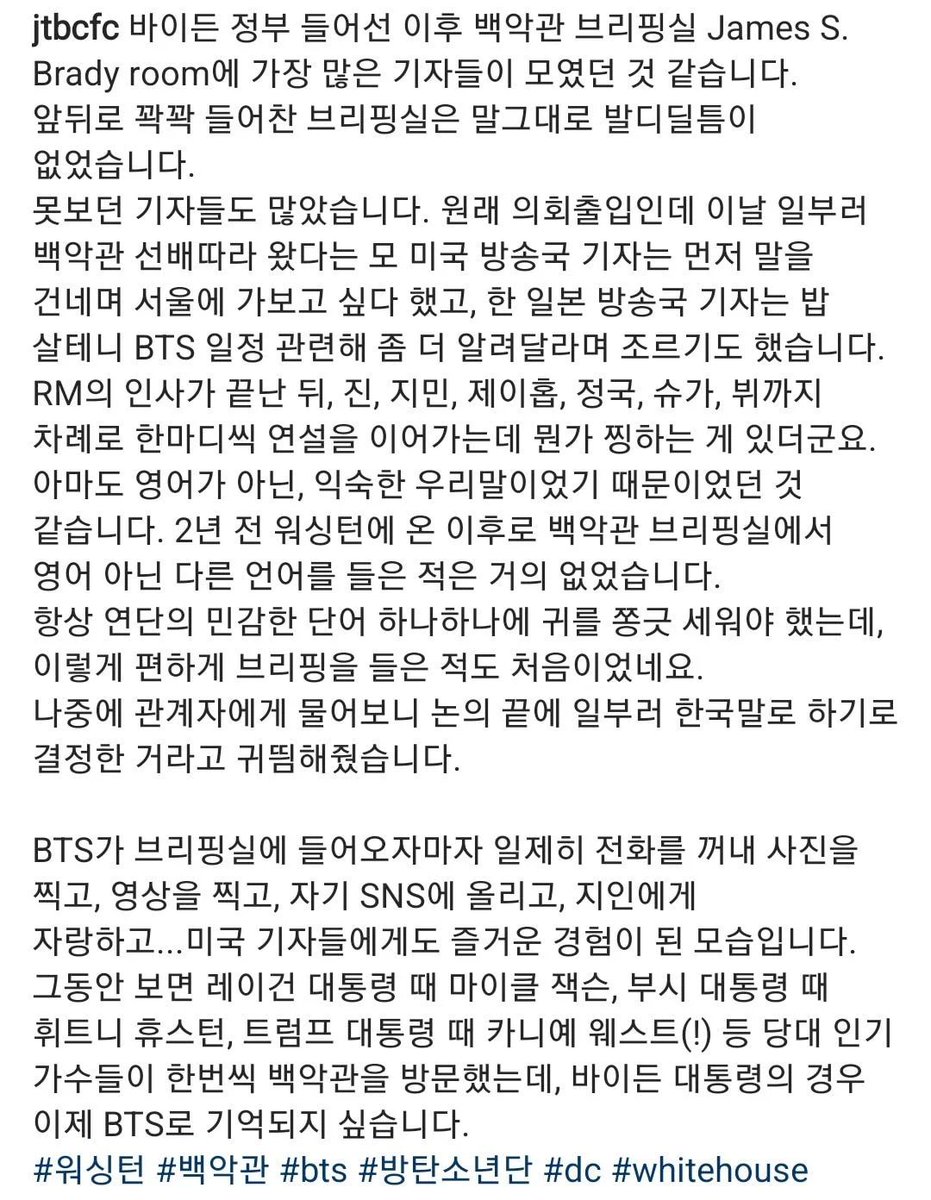 jtbcfc 바이든 정부 들어선 이후 백악관 브리핑실 James S. Brady room에 가장 많은 기자들이 모였던 것 같습니다.
앞뒤로 꽉꽉 들어찬 브리핑실은 말그대로 발디딜틈이 없었습니다.
못보던 기자들도 많았습니다. 원래 의회출입인데 이날 일부러 백악관 선배따라 왔다는 모 미국 방송국 기자는 먼저 말을 건네며 서울에 가보고 싶다 했고, 한 일본 방송국 기자는 밥 살테니 BTS 일정 관련해 좀 더 알려달라며 조르기도 했습니다.
RM의 인사가 끝난 뒤, 진, 지민, 제이홉, 정국, 슈가, 뷔까지 차례로 한마디씩 연설을 이어가는데 뭔가 찡하는 게 있더군요.
아마도 영어가 아닌, 익숙한 우리말이었기 때문이었던 것 같습니다. 2년 전 워싱턴에 온 이후로 백악관 브리핑실에서 영어 아닌 다른 언어를 들은 적은 거의 없었습니다.
항상 연단의 민감한 단어 하나하나에 귀를 쫑긋 세워야 했는데, 이렇게 편하게 브리핑을 들은 적도 처음이었네요.
나중에 관계자에게 물어보니 논의 끝에 일부러 한국말로 하기로 결정한 거라고 귀띔해줬습니다.

BTS가 브리핑실에 들어오자마자 일제히 전화를 꺼내 사진을 찍고, 영상을 찍고, 자기 SNS에 올리고, 지인에게 자랑하고...미국 기자들에게도 즐거운 경험이 된 모습입니다.
그동안 보면 레이건 대통령 때 마이클 잭슨, 부시 대통령 때 휘트니 휴스턴, 트럼프 대통령 때 카니예 웨스트(!) 등 당대 인기 가수들이 한번씩 백악관을 방문했는데, 바이든 대통령의 경우 이제 BTS로 기억되지 싶습니다.
#워싱턴 #백악관 #bts #방탄소년단 #dc #whitehouse